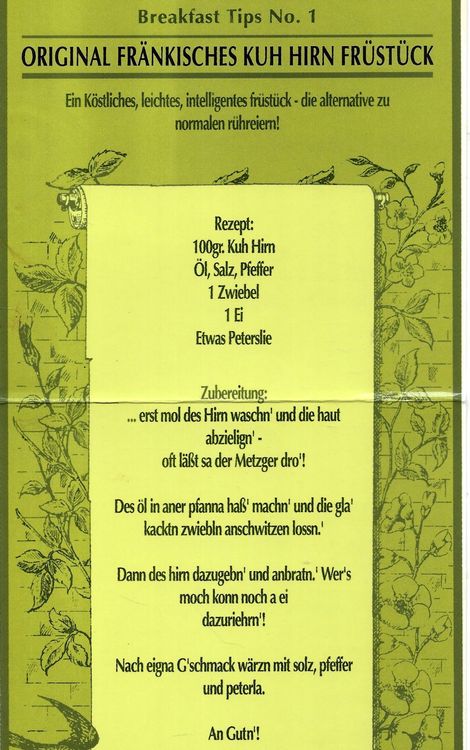 Breakfast Tips No. 1

ORIGINAL FRÄNKISCHES KUH HIRN FRÜSTÜCK

Ein Köstliches, leichtes, intelligentes früstück - die alternative zu normalen rühreiern!

Rezept:
100gr. Kuh Hirn
Öl, Salz, Pfeffer
1 Zwiebel
1 Ei
Etwas Peterslie

Zubereitung:
... erst mol des Hirn waschn' und die haut abzielign' -
oft läßt sa der Metzger dro'!

Des öl in aner pfanna haß' machn' und die gla' kacktn zwiebln anschwitzen lossn.'

Dann des hirn dazugebn' und anbratn.' Wer's moch konn noch a ei dazuriehrn'!

Nach eigna G'schmack wärzn mit solz, pfeffer und peterla.

An Gutn'!